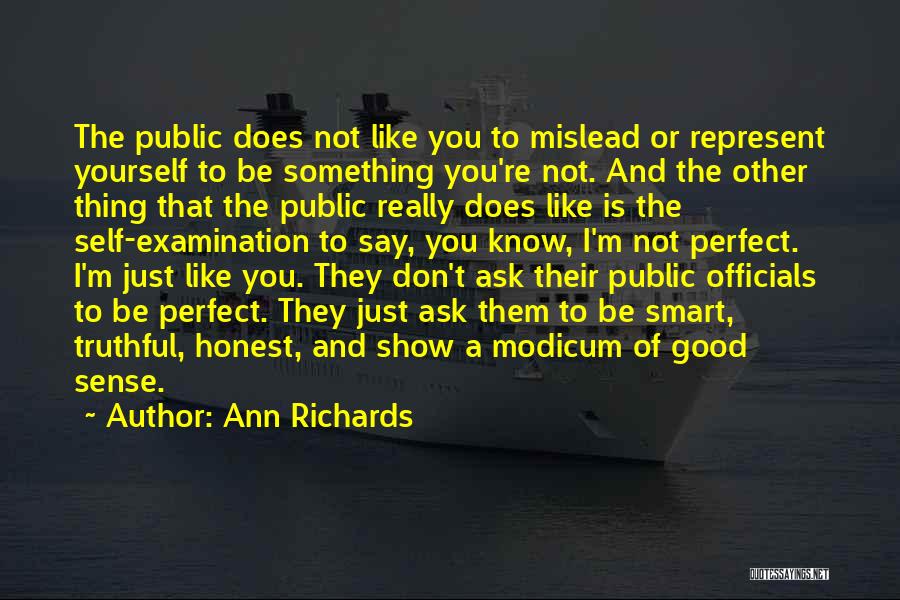 The public does not like you to mislead or represent yourself to be something you're not. And the other thing that the public really does like is the self-examination to say, you know, I'm not perfect. I'm just like you. They don't ask their public officials to be perfect. They just ask them to be smart, truthful, honest, and show a modicum of good sense.

~ Author: Ann Richards

QUOTESSAYINGS.NET